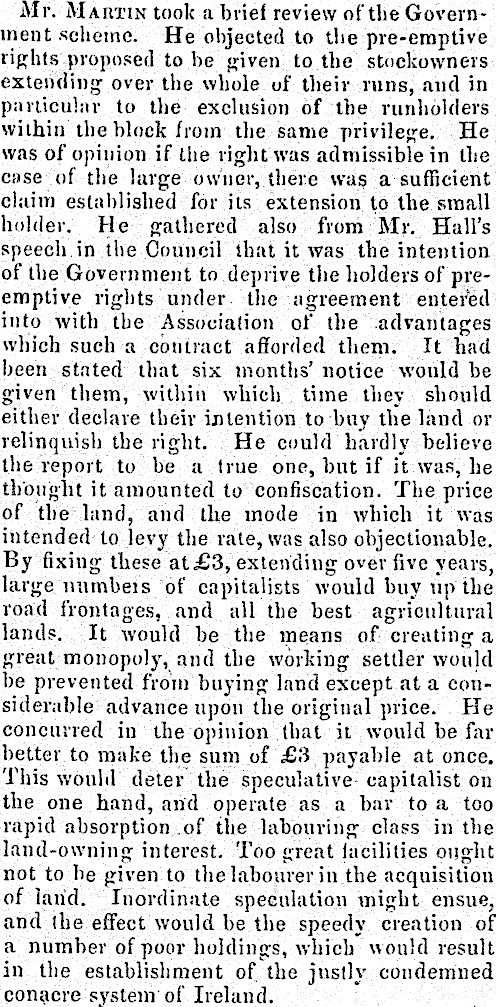 Mr. Martin took a brief review of the Government scheme. He objected to the pre-emptive rights proposed to be given to the stockowners extending over the whole of their runs, and in particular to the exclusion of the runholders within the block from the same privilege. He was of opinion if the right was admissible in the case of the large owner, there was a sufficient claim established for its extension to the small holder. He gathered also from Mr. Hall's speech in the Council that it was the intention of the Government to deprive the holders of pre-emptive rights under the agreement entered into with the Association of the advantages which such a contract afforded them. It had been stated that six months' notice would be given them, within which time they should either declare their intention to buy the land or relinquish the right. He could hardly believe the report to be a true one, but if it was, he thought it amounted to confiscation. The price of the land, and the mode in which it was intended to levy the rate, was also objectionable. By fixing these at £3, extending over five years, large numbers of capitalists would buy up the road frontages, and all the best agricultural lands. It would be the means of creating a great monopoly, and the working settler would be prevented from buying land except at a considerable advance upon the original price. He concurred in the opinion that it would be far better to make the sum of £3 payable at once. This would deter the speculative capitalist on the one hand, and operate as a bar to a too rapid absorption of the labouring class in the land-owning interest. Too great facilities ought not to be given to the labourer in the acquisition of land. Inordinate speculation might ensue, and the effect would be the speedy creation of a number of poor holdings, which would result in the establishment of the justly condemned conacre system of Ireland.